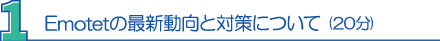 1 Emotetの最新動向と対策について (20分)